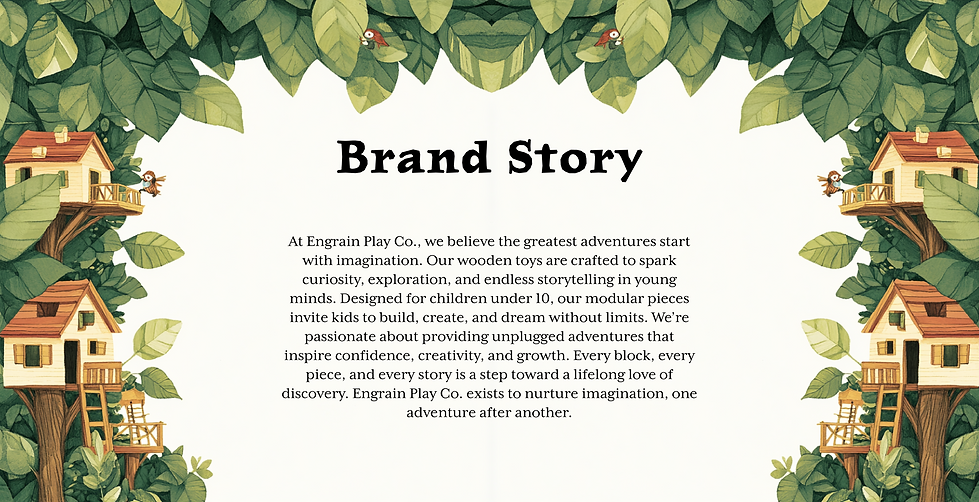 Brand Story

At Engrain Play Co., we believe the greatest adventures start with imagination. Our wooden toys are crafted to spark curiosity, exploration, and endless storytelling in young minds. Designed for children under 10, our modular pieces invite kids to build, create, and dream without limits. We're passionate about providing unplugged adventures that inspire confidence, creativity, and growth. Every block, every piece, and every story is a step toward a lifelong love of discovery. Engrain Play Co. exists to nurture imagination, one adventure after another.